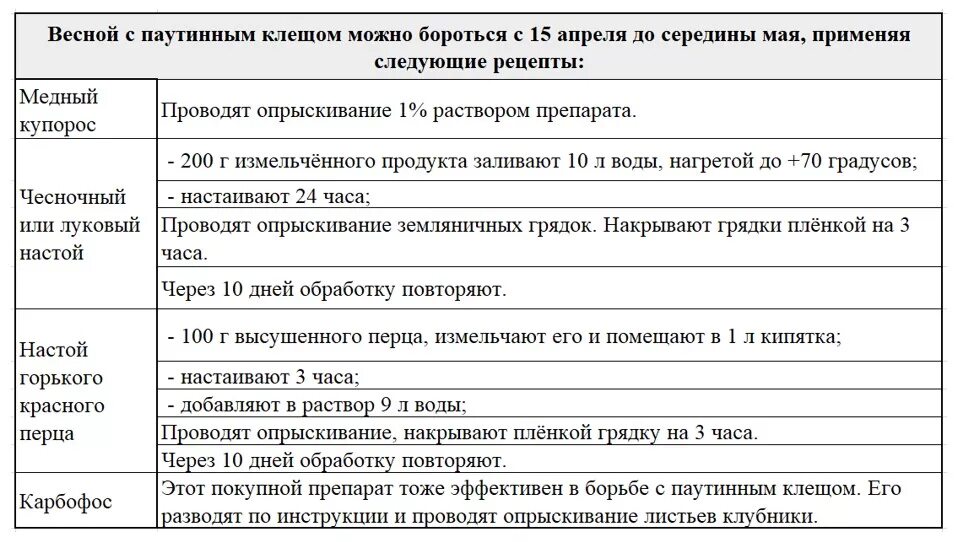 | Весной с паутинным клещом можно бороться с 15 апреля до середины мая, применяя следующие рецепты: | |
|---|---|
| Медный купорос | Проводят опрыскивание 1% раствором препарата. |
| Чесночный или луковый настой | - 200 г измельчённого продукта заливают 10 л воды, нагретой до +70 градусов; |
| | - настаивают 24 часа; |
| | Проводят опрыскивание земляничных грядок. Накрывают грядки плёнкой на 3 часа. |
| | Через 10 дней обработку повторяют. |
| Настой горького красного перца | - 100 г высушенного перца, измельчают его и помещают в 1 л кипятка; |
| | - настаивают 3 часа; |
| | - добавляют в раствор 9 л воды; |
| | Проводят опрыскивание, накрывают плёнкой грядку на 3 часа. |
| | Через 10 дней обработку повторяют. |
| Карбофос | Этот покупной препарат тоже эффективен в борьбе с паутинным клещом. Его разводят по инструкции и проводят опрыскивание листьев клубники. |